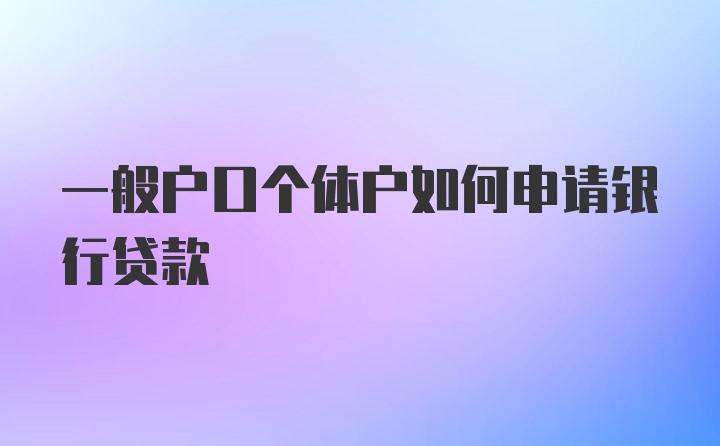 一般户口个体户如何申请银行贷款